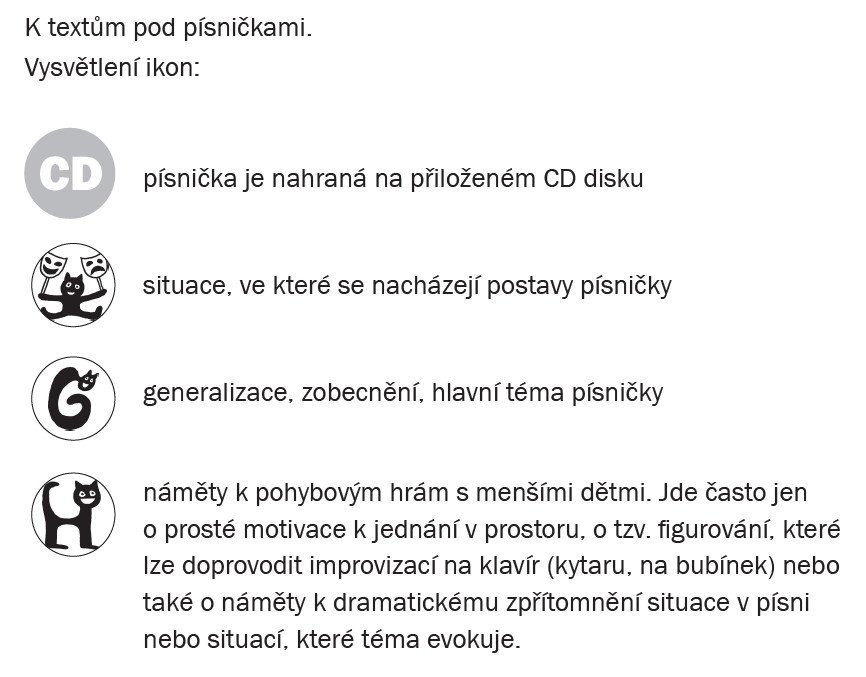 K textům pod písničkami.
Vysvětlení ikon:

CD

písnička je nahraná na přiloženém CD disku

situace, ve které se nacházejí postavy písničky

G

generalizace, zobecnění, hlavní téma písničky

H

náměty k pohybovým hrám s menšími dětmi. Jde často jen o prosté motivace k jednání v prostoru, o tzv. figurování, které lze doprovodit improvizací na klavír (kytaru, na bubínek) nebo také o náměty k dramatickému zpřítomnění situace v písni nebo situací, které téma evokuje.